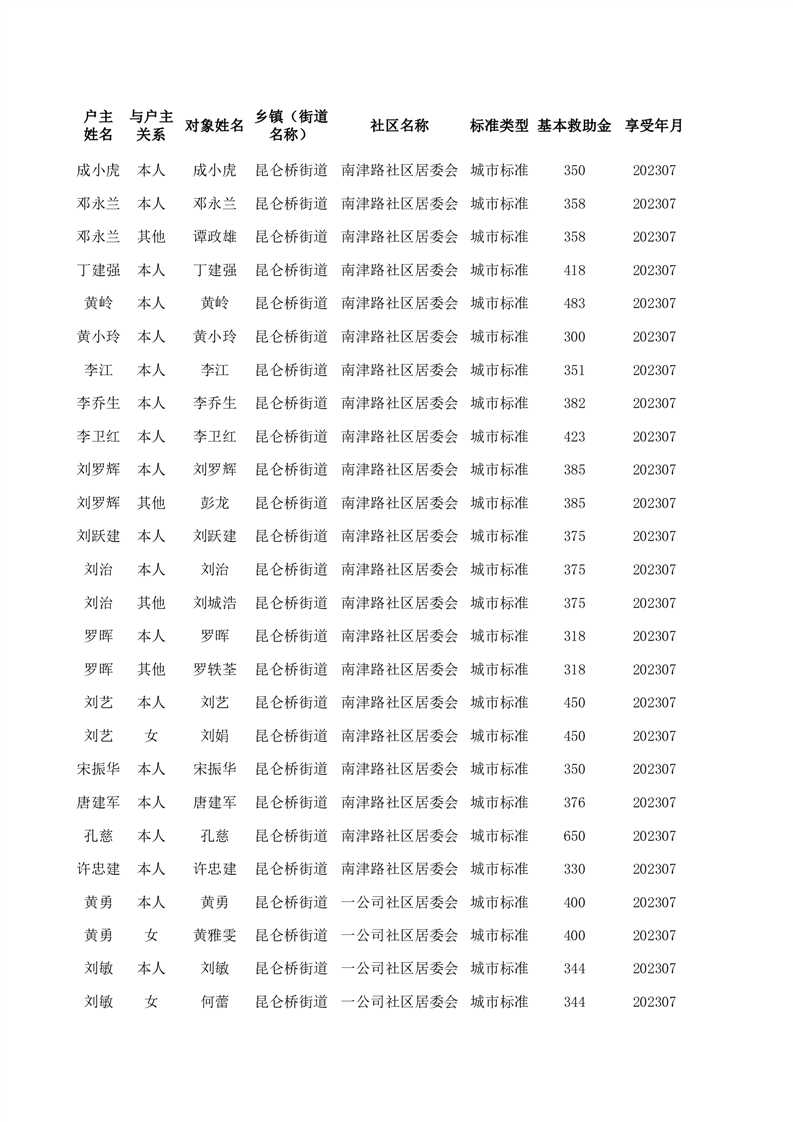 | 户主姓名 | 与户主关系 | 对象姓名 | 乡镇（街道名称） | 社区名称 | 标准类型 | 基本救助金 | 享受年月 |
|---|---|---|---|---|---|---|---|
| 成小虎 | 本人 | 成小虎 | 昆仑桥街道 | 南津路社区居委会 | 城市标准 | 350 | 202307 |
| 邓永兰 | 本人 | 邓永兰 | 昆仑桥街道 | 南津路社区居委会 | 城市标准 | 358 | 202307 |
| 邓永兰 | 其他 | 谭政雄 | 昆仑桥街道 | 南津路社区居委会 | 城市标准 | 358 | 202307 |
| 丁建强 | 本人 | 丁建强 | 昆仑桥街道 | 南津路社区居委会 | 城市标准 | 418 | 202307 |
| 黄岭 | 本人 | 黄岭 | 昆仑桥街道 | 南津路社区居委会 | 城市标准 | 483 | 202307 |
| 黄小玲 | 本人 | 黄小玲 | 昆仑桥街道 | 南津路社区居委会 | 城市标准 | 300 | 202307 |
| 李江 | 本人 | 李江 | 昆仑桥街道 | 南津路社区居委会 | 城市标准 | 351 | 202307 |
| 李乔生 | 本人 | 李乔生 | 昆仑桥街道 | 南津路社区居委会 | 城市标准 | 382 | 202307 |
| 李卫红 | 本人 | 李卫红 | 昆仑桥街道 | 南津路社区居委会 | 城市标准 | 423 | 202307 |
| 刘罗辉 | 本人 | 刘罗辉 | 昆仑桥街道 | 南津路社区居委会 | 城市标准 | 385 | 202307 |
| 刘罗辉 | 其他 | 彭龙 | 昆仑桥街道 | 南津路社区居委会 | 城市标准 | 385 | 202307 |
| 刘跃建 | 本人 | 刘跃建 | 昆仑桥街道 | 南津路社区居委会 | 城市标准 | 375 | 202307 |
| 刘治 | 本人 | 刘治 | 昆仑桥街道 | 南津路社区居委会 | 城市标准 | 375 | 202307 |
| 刘治 | 其他 | 刘城浩 | 昆仑桥街道 | 南津路社区居委会 | 城市标准 | 375 | 202307 |
| 罗晖 | 本人 | 罗晖 | 昆仑桥街道 | 南津路社区居委会 | 城市标准 | 318 | 202307 |
| 罗晖 | 其他 | 罗轶荃 | 昆仑桥街道 | 南津路社区居委会 | 城市标准 | 318 | 202307 |
| 刘艺 | 本人 | 刘艺 | 昆仑桥街道 | 南津路社区居委会 | 城市标准 | 450 | 202307 |
| 刘艺 | 女 | 刘娟 | 昆仑桥街道 | 南津路社区居委会 | 城市标准 | 450 | 202307 |
| 宋振华 | 本人 | 宋振华 | 昆仑桥街道 | 南津路社区居委会 | 城市标准 | 350 | 202307 |
| 唐建军 | 本人 | 唐建军 | 昆仑桥街道 | 南津路社区居委会 | 城市标准 | 376 | 202307 |
| 孔慈 | 本人 | 孔慈 | 昆仑桥街道 | 南津路社区居委会 | 城市标准 | 650 | 202307 |
| 许忠建 | 本人 | 许忠建 | 昆仑桥街道 | 南津路社区居委会 | 城市标准 | 330 | 202307 |
| 黄勇 | 本人 | 黄勇 | 昆仑桥街道 | 一公司社区居委会 | 城市标准 | 400 | 202307 |
| 黄勇 | 女 | 黄雅雯 | 昆仑桥街道 | 一公司社区居委会 | 城市标准 | 400 | 202307 |
| 刘敏 | 本人 | 刘敏 | 昆仑桥街道 | 一公司社区居委会 | 城市标准 | 344 | 202307 |
| 刘敏 | 女 | 何蕾 | 昆仑桥街道 | 一公司社区居委会 | 城市标准 | 344 | 202307 |